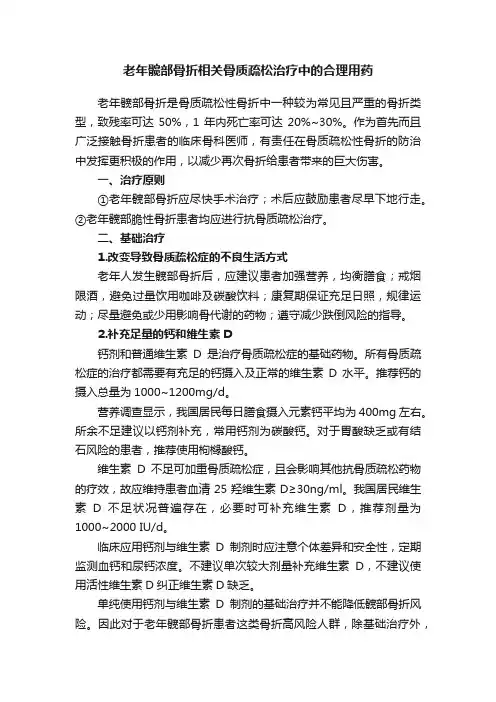 老年髋部骨折相关骨质疏松治疗中的合理用药

老年髋部骨折是骨质疏松性骨折中一种较为常见且严重的骨折类型，致残率可达 50%，1 年内死亡率可达 20%~30%。作为首先而且广泛接触骨折患者的临床骨科医师，有责任在骨质疏松性骨折的防治中发挥更积极的作用，以减少再次骨折给患者带来的巨大伤害。

一、治疗原则

①老年髋部骨折应尽快手术治疗；术后应鼓励患者尽早下地行走。②老年髋部脆性骨折患者均应进行抗骨质疏松治疗。

二、基础治疗

1.改变导致骨质疏松症的不良生活方式

老年人发生髋部骨折后，应建议患者加强营养，均衡膳食；戒烟限酒，避免过量饮用咖啡及碳酸饮料；康复期保证充足日照，规律运动；尽量避免或少用影响骨代谢的药物；遵守减少跌倒风险的指导。

2.补充足量的钙和维生素 D

钙剂和普通维生素 D 是治疗骨质疏松症的基础药物。所有骨质疏松症的治疗都需要有充足的钙摄入及正常的维生素 D 水平。推荐钙的摄入总量为 1000~1200mg/d。

营养调查显示，我国居民每日膳食摄入元素钙平均为 400mg 左右。所余不足建议以钙剂补充，常用钙剂为碳酸钙。对于胃酸缺乏或有结石风险的患者，推荐使用枸橼酸钙。

维生素 D 不足可加重骨质疏松症，且会影响其他抗骨质疏松药物的疗效，故应维持患者血清 25 羟维生素 D≥30ng/ml。我国居民维生素 D 不足状况普遍存在，必要时可补充维生素 D，推荐剂量为 1000~2000 IU/d。

临床应用钙剂与维生素 D 制剂时应注意个体差异和安全性，定期监测血钙和尿钙浓度。不建议单次较大剂量补充维生素 D，不建议使用活性维生素 D 纠正维生素 D 缺乏。

单纯使用钙剂与维生素 D 制剂的基础治疗并不能降低髋部骨折风险。因此对于老年髋部骨折患者这类骨折高风险人群，除基础治疗外，